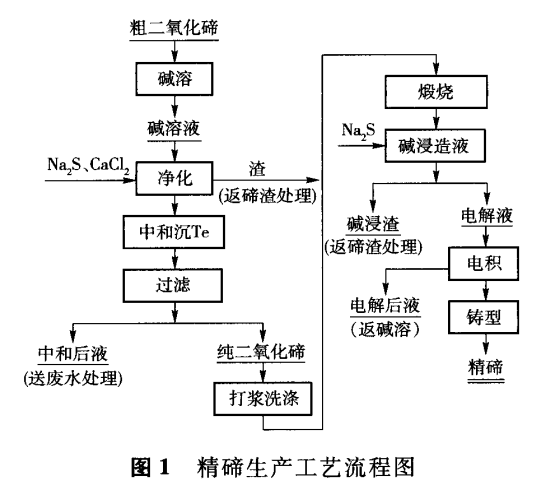 粗二氧化碲

碱溶

碱溶液

$Na_2S$、$CaCl_2$

净化

渣
(返碲渣处理)

中和沉Te

过滤

中和后液
(送废水处理)

纯二氧化碲

打浆洗涤

煅烧

$Na_2S$

碱浸造液

碱浸渣
(返碲渣处理)

电解液

电积

电解后液
(返碱溶)

铸型

精碲

图 1　精碲生产工艺流程图